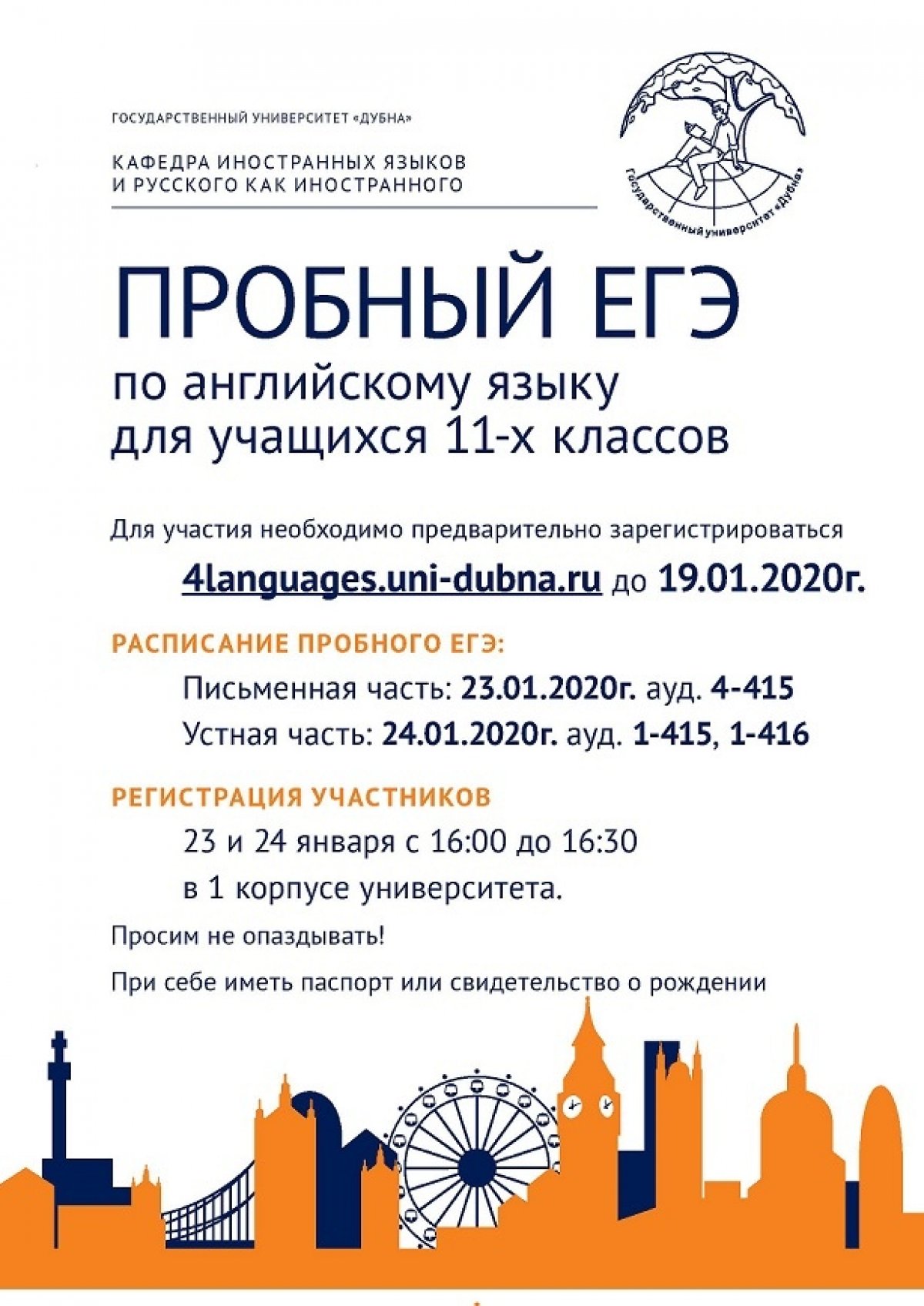 ГОСУДАРСТВЕННЫЙ УНИВЕРСИТЕТ «ДУБНА»

КАФЕДРА ИНОСТРАННЫХ ЯЗЫКОВ И РУССКОГО КАК ИНОСТРАННОГО

Государственный университет «Дубна»

ПРОБНЫЙ ЕГЭ

по английскому языку для учащихся 11-х классов

Для участия необходимо предварительно зарегистрироваться

4languages.uni-dubna.ru до 19.01.2020г.

РАСПИСАНИЕ ПРОБНОГО ЕГЭ:

Письменная часть: 23.01.2020г. ауд. 4-415

Устная часть: 24.01.2020г. ауд. 1-415, 1-416

РЕГИСТРАЦИЯ УЧАСТНИКОВ

23 и 24 января с 16:00 до 16:30

в 1 корпусе университета.

Просим не опаздывать!

При себе иметь паспорт или свидетельство о рождении